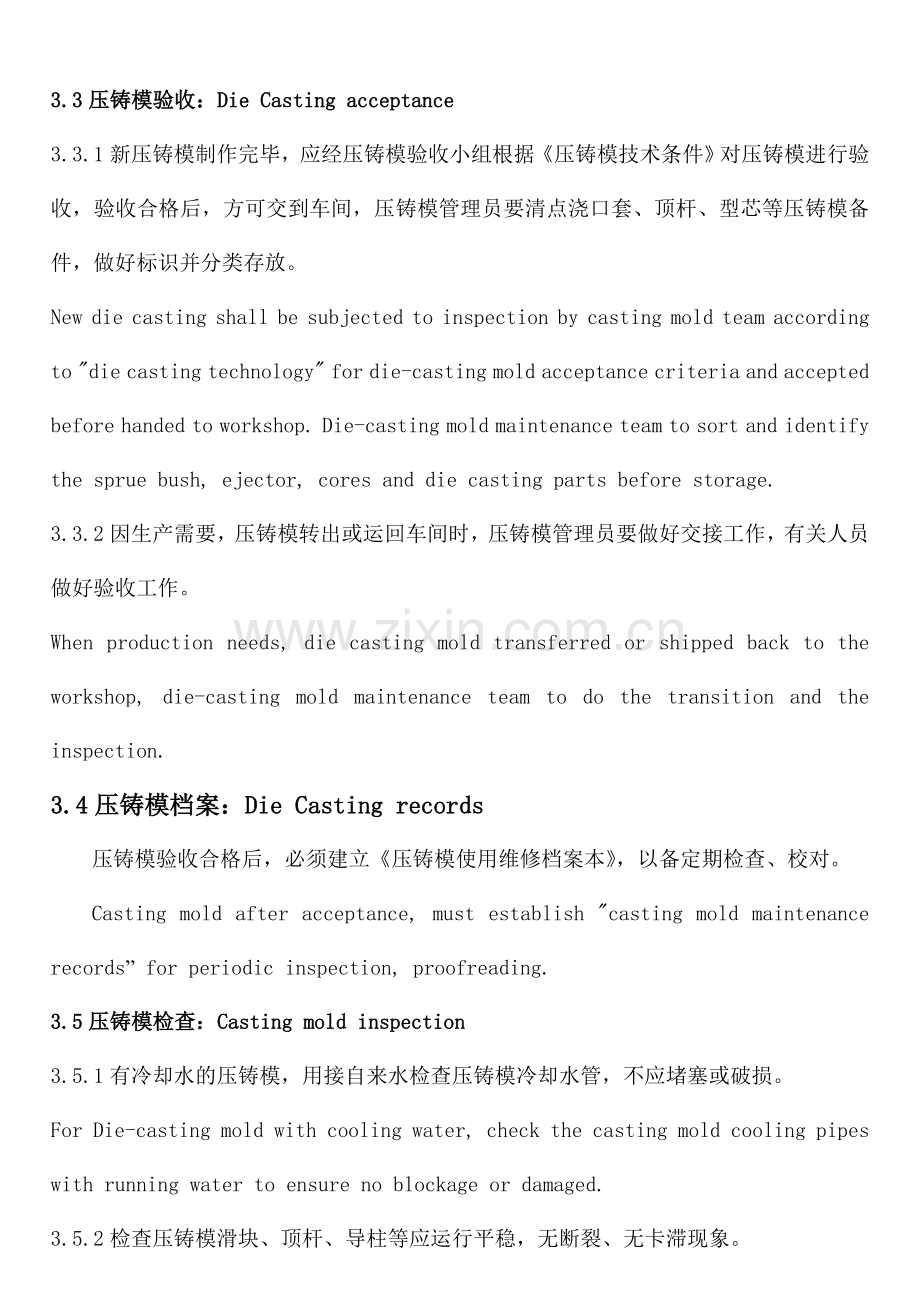 3.3压铸模验收：Die Casting acceptance

3.3.1新压铸模制作完毕，应经压铸模验收小组根据《压铸模技术条件》对压铸模进行验收，验收合格后，方可交到车间，压铸模管理员要清点浇口套、顶杆、型芯等压铸模备件，做好标识并分类存放。

New die casting shall be subjected to inspection by casting mold team according to "die casting technology" for die-casting mold acceptance criteria and accepted before handed to workshop. Die-casting mold maintenance team to sort and identify the sprue bush, ejector, cores and die casting parts before storage.

3.3.2因生产需要，压铸模转出或运回车间时，压铸模管理员要做好交接工作，有关人员做好验收工作。

When production needs, die casting mold transferred or shipped back to the workshop, die-casting mold maintenance team to do the transition and the inspection.

3.4压铸模档案：Die Casting records

压铸模验收合格后，必须建立《压铸模使用维修档案本》，以备定期检查、校对。

Casting mold after acceptance, must establish "casting mold maintenance records" for periodic inspection, proofreading.

3.5压铸模检查：Casting mold inspection

3.5.1有冷却水的压铸模，用接自来水检查压铸模冷却水管，不应堵塞或破损。

For Die-casting mold with cooling water, check the casting mold cooling pipes with running water to ensure no blockage or damaged.

3.5.2检查压铸模滑块、顶杆、导柱等应运行平稳，无断裂、无卡滞现象。

www.zixin.com.cn